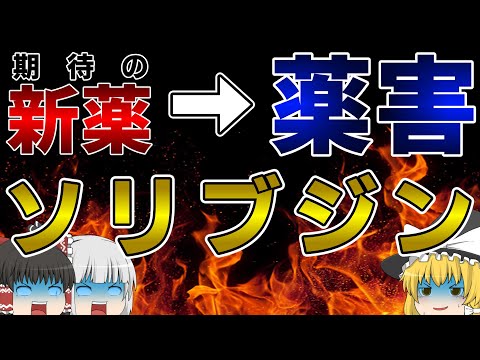 期待の
新薬 → 薬害
ソリブジン